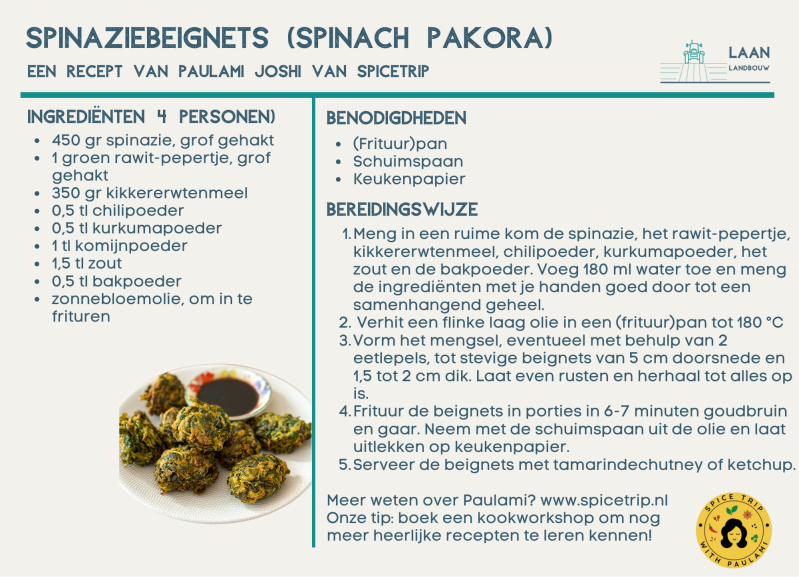 SPINAZIEBEIGNETS (SPINACH PAKORA)

EEN RECEPT VAN PAULAMI JOSHI VAN SPICETRIP

LAAN
LANDBOUW

INGREDIËNTEN 4 PERSONEN)

- 450 gr spinazie, grof gehakt
- 1 groen rawit-pepertje, grof gehakt
- 350 gr kikkererwtenmeel
- 0,5 tl chilipoeder
- 0,5 tl kurkumapoeder
- 1 tl komijnpoeder
- 1,5 tl zout
- 0,5 tl bakpoeder
- zonnebloemolie, om in te frituren

BENODIGDHEDEN

- (Frituur)pan
- Schuimspaan
- Keukenpapier

BEREIDINGSWIJZE

1. Meng in een ruime kom de spinazie, het rawit-pepertje, kikkererwtenmeel, chilipoeder, kurkumapoeder, het zout en de bakpoeder. Voeg 180 ml water toe en meng de ingrediënten met je handen goed door tot een samenhangend geheel.
2. Verhit een flinke laag olie in een (frituur)pan tot 180 °C
3. Vorm het mengsel, eventueel met behulp van 2 eetlepels, tot stevige beignets van 5 cm doorsnede en 1,5 tot 2 cm dik. Laat even rusten en herhaal tot alles op is.
4. Frituur de beignets in porties in 6-7 minuten goudbruin en gaar. Neem met de schuimspaan uit de olie en laat uitlekken op keukenpapier.
5. Serveer de beignets met tamarindechutney of ketchup.

Meer weten over Paulami? www.spicetrip.nl
Onze tip: boek een kookworkshop om nog meer heerlijke recepten te leren kennen!

SPICE TRIP WITH PAULAMI